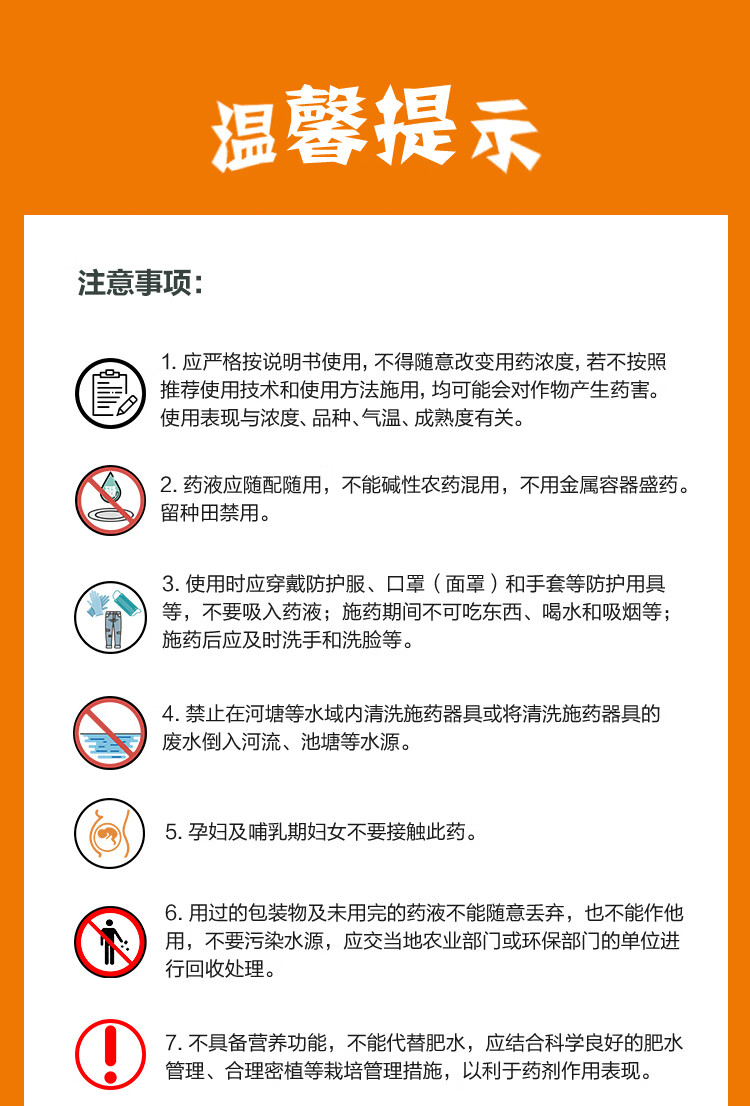 温馨提示

注意事项：

1. 应严格按说明书使用，不得随意改变用药浓度，若不按照推荐使用技术和使用方法施用，均可能会对作物产生药害。使用表现与浓度、品种、气温、成熟度有关。

2. 药液应随配随用，不能碱性农药混用，不用金属容器盛药。留种田禁用。

3. 使用时应穿戴防护服、口罩（面罩）和手套等防护用具等，不要吸入药液；施药期间不可吃东西、喝水和吸烟等；施药后应及时洗手和洗脸等。

4. 禁止在河塘等水域内清洗施药器具或将清洗施药器具的废水倒入河流、池塘等水源。

5. 孕妇及哺乳期妇女不要接触此药。

6. 用过的包装物及未用完的药液不能随意丢弃，也不能作他用，不要污染水源，应交当地农业部门或环保部门的单位进行回收处理。

7. 不具备营养功能，不能代替肥水，应结合科学良好的肥水管理、合理密植等栽培管理措施，以利于药剂作用表现。